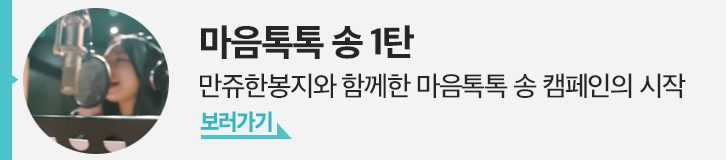 마음톡톡 송 1탄

만쥬한봉지와 함께한 마음톡톡 송 캠페인의 시작

보러가기